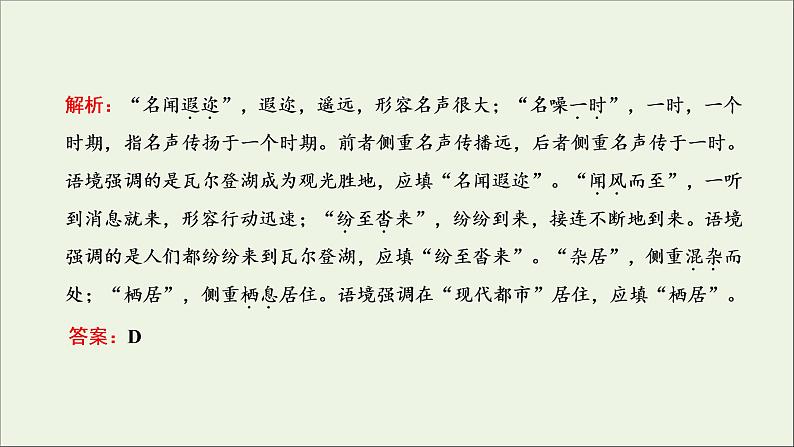 解析：“名闻遐迩”，遐迩，遥远，形容名声很大；“名噪一时”，一时，一个时期，指名声传扬于一个时期。前者侧重名声传播远，后者侧重名声传于一时。语境强调的是瓦尔登湖成为观光胜地，应填“名闻遐迩”。“闻风而至”，一听到消息就来，形容行动迅速；“纷至沓来”，纷纷到来，接连不断地到来。语境强调的是人们都纷纷来到瓦尔登湖，应填“纷至沓来”。“杂居”，侧重混杂而处；“栖居”，侧重栖息居住。语境强调在“现代都市”居住，应填“栖居”。

答案：D